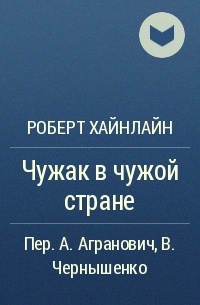 РОБЕРТ ХАЙНЛАЙН

Чужак в чужой стране

Пер. А. Агранович, В. Чернышенко